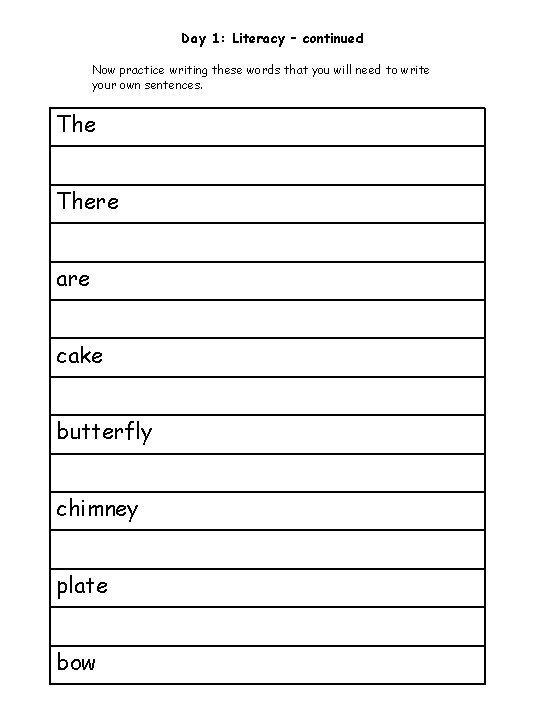 Day 1: Literacy - continued

Now practice writing these words that you will need to write your own sentences.

The

There

are

cake

butterfly

chimney

plate

bow